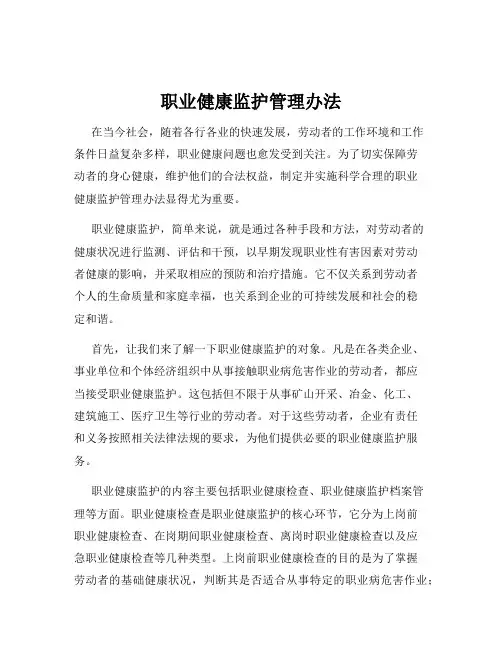 职业健康监护管理办法

在当今社会，随着各行各业的快速发展，劳动者的工作环境和工作条件日益复杂多样，职业健康问题也愈发受到关注。为了切实保障劳动者的身心健康，维护他们的合法权益，制定并实施科学合理的职业健康监护管理办法显得尤为重要。

职业健康监护，简单来说，就是通过各种手段和方法，对劳动者的健康状况进行监测、评估和干预，以早期发现职业性有害因素对劳动者健康的影响，并采取相应的预防和治疗措施。它不仅关系到劳动者个人的生命质量和家庭幸福，也关系到企业的可持续发展和社会的稳定和谐。

首先，让我们来了解一下职业健康监护的对象。凡是在各类企业、事业单位和个体经济组织中从事接触职业病危害作业的劳动者，都应当接受职业健康监护。这包括但不限于从事矿山开采、冶金、化工、建筑施工、医疗卫生等行业的劳动者。对于这些劳动者，企业有责任和义务按照相关法律法规的要求，为他们提供必要的职业健康监护服务。

职业健康监护的内容主要包括职业健康检查、职业健康监护档案管理等方面。职业健康检查是职业健康监护的核心环节，它分为上岗前职业健康检查、在岗期间职业健康检查、离岗时职业健康检查以及应急职业健康检查等几种类型。上岗前职业健康检查的目的是为了掌握劳动者的基础健康状况，判断其是否适合从事特定的职业病危害作业；